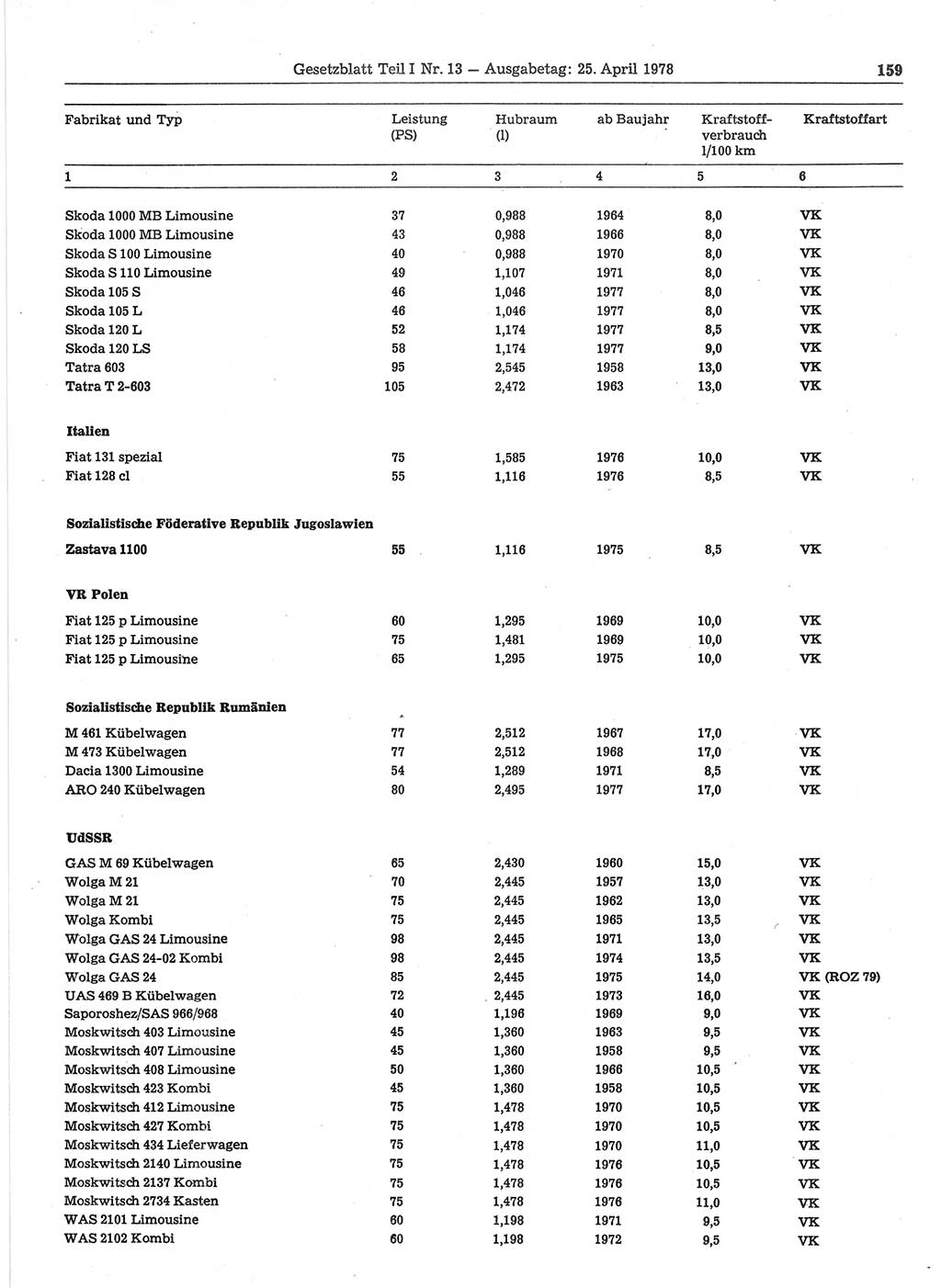 Gesetzblatt Teil I Nr. 13 — Ausgabetag: 25. April 1978 159

| Fabrikat und Typ | Leistung (PS) | Hubraum (l) | ab Baujahr | Kraftstoffverbrauch l/100 km | Kraftstoffart |
|---|---|---|---|---|---|
| 1 | 2 | 3 | 4 | 5 | 6 |
| Skoda 1000 MB Limousine | 37 | 0,988 | 1964 | 8,0 | VK |
| Skoda 1000 MB Limousine | 43 | 0,988 | 1966 | 8,0 | VK |
| Skoda S 100 Limousine | 40 | 0,988 | 1970 | 8,0 | VK |
| Skoda S 110 Limousine | 49 | 1,107 | 1971 | 8,0 | VK |
| Skoda 105 S | 46 | 1,046 | 1977 | 8,0 | VK |
| Skoda 105 L | 46 | 1,046 | 1977 | 8,0 | VK |
| Skoda 120 L | 52 | 1,174 | 1977 | 8,5 | VK |
| Skoda 120 LS | 58 | 1,174 | 1977 | 9,0 | VK |
| Tatra 603 | 95 | 2,545 | 1958 | 13,0 | VK |
| Tatra T 2-603 | 105 | 2,472 | 1963 | 13,0 | VK |
| **Italien** | | | | | |
| Fiat 131 spezial | 75 | 1,585 | 1976 | 10,0 | VK |
| Fiat 128 cl | 55 | 1,116 | 1976 | 8,5 | VK |
| **Sozialistische Föderative Republik Jugoslawien** | | | | | |
| Zastava 1100 | 55 | 1,116 | 1975 | 8,5 | VK |
| **VR Polen** | | | | | |
| Fiat 125 p Limousine | 60 | 1,295 | 1969 | 10,0 | VK |
| Fiat 125 p Limousine | 75 | 1,481 | 1969 | 10,0 | VK |
| Fiat 125 p Limousine | 65 | 1,295 | 1975 | 10,0 | VK |
| **Sozialistische Republik Rumänien** | | | | | |
| M 461 Kübelwagen | 77 | 2,512 | 1967 | 17,0 | VK |
| M 473 Kübelwagen | 77 | 2,512 | 1968 | 17,0 | VK |
| Dacia 1300 Limousine | 54 | 1,289 | 1971 | 8,5 | VK |
| ARO 240 Kübelwagen | 80 | 2,495 | 1977 | 17,0 | VK |
| **UdSSR** | | | | | |
| GAS M 69 Kübelwagen | 65 | 2,430 | 1960 | 15,0 | VK |
| Wolga M 21 | 70 | 2,445 | 1957 | 13,0 | VK |
| Wolga M 21 | 75 | 2,445 | 1962 | 13,0 | VK |
| Wolga Kombi | 75 | 2,445 | 1965 | 13,5 | VK |
| Wolga GAS 24 Limousine | 98 | 2,445 | 1971 | 13,0 | VK |
| Wolga GAS 24-02 Kombi | 98 | 2,445 | 1974 | 13,5 | VK |
| Wolga GAS 24 | 85 | 2,445 | 1975 | 14,0 | VK (ROZ 79) |
| UAS 469 B Kübelwagen | 72 | 2,445 | 1973 | 16,0 | VK |
| Saporoshez/SAS 966/968 | 40 | 1,196 | 1969 | 9,0 | VK |
| Moskwitsch 403 Limousine | 45 | 1,360 | 1963 | 9,5 | VK |
| Moskwitsch 407 Limousine | 45 | 1,360 | 1958 | 9,5 | VK |
| Moskwitsch 408 Limousine | 50 | 1,360 | 1966 | 10,5 | VK |
| Moskwitsch 423 Kombi | 45 | 1,360 | 1958 | 10,5 | VK |
| Moskwitsch 412 Limousine | 75 | 1,478 | 1970 | 10,5 | VK |
| Moskwitsch 427 Kombi | 75 | 1,478 | 1970 | 10,5 | VK |
| Moskwitsch 434 Lieferwagen | 75 | 1,478 | 1970 | 11,0 | VK |
| Moskwitsch 2140 Limousine | 75 | 1,478 | 1976 | 10,5 | VK |
| Moskwitsch 2137 Kombi | 75 | 1,478 | 1976 | 10,5 | VK |
| Moskwitsch 2734 Kasten | 75 | 1,478 | 1976 | 11,0 | VK |
| WAS 2101 Limousine | 60 | 1,198 | 1971 | 9,5 | VK |
| WAS 2102 Kombi | 60 | 1,198 | 1972 | 9,5 | VK |